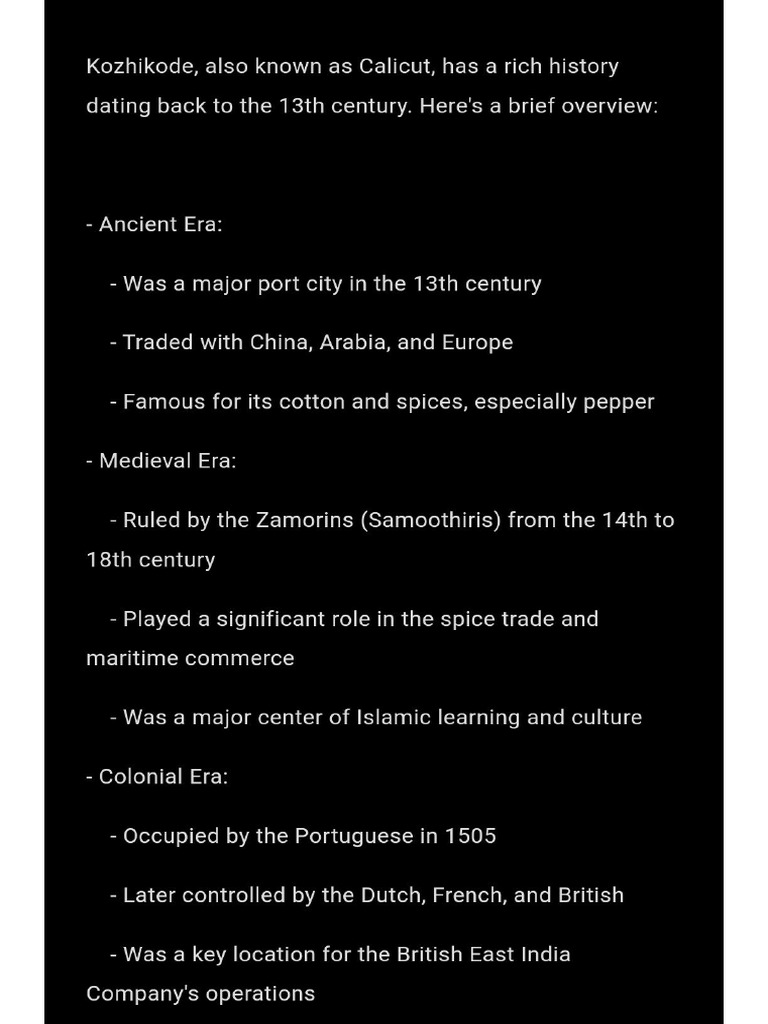 Kozhikode, also known as Calicut, has a rich history dating back to the 13th century. Here's a brief overview:

- Ancient Era:

- Was a major port city in the 13th century

- Traded with China, Arabia, and Europe

- Famous for its cotton and spices, especially pepper

- Medieval Era:

- Ruled by the Zamorins (Samoothiris) from the 14th to 18th century

- Played a significant role in the spice trade and maritime commerce

- Was a major center of Islamic learning and culture

- Colonial Era:

- Occupied by the Portuguese in 1505

- Later controlled by the Dutch, French, and British

- Was a key location for the British East India Company's operations